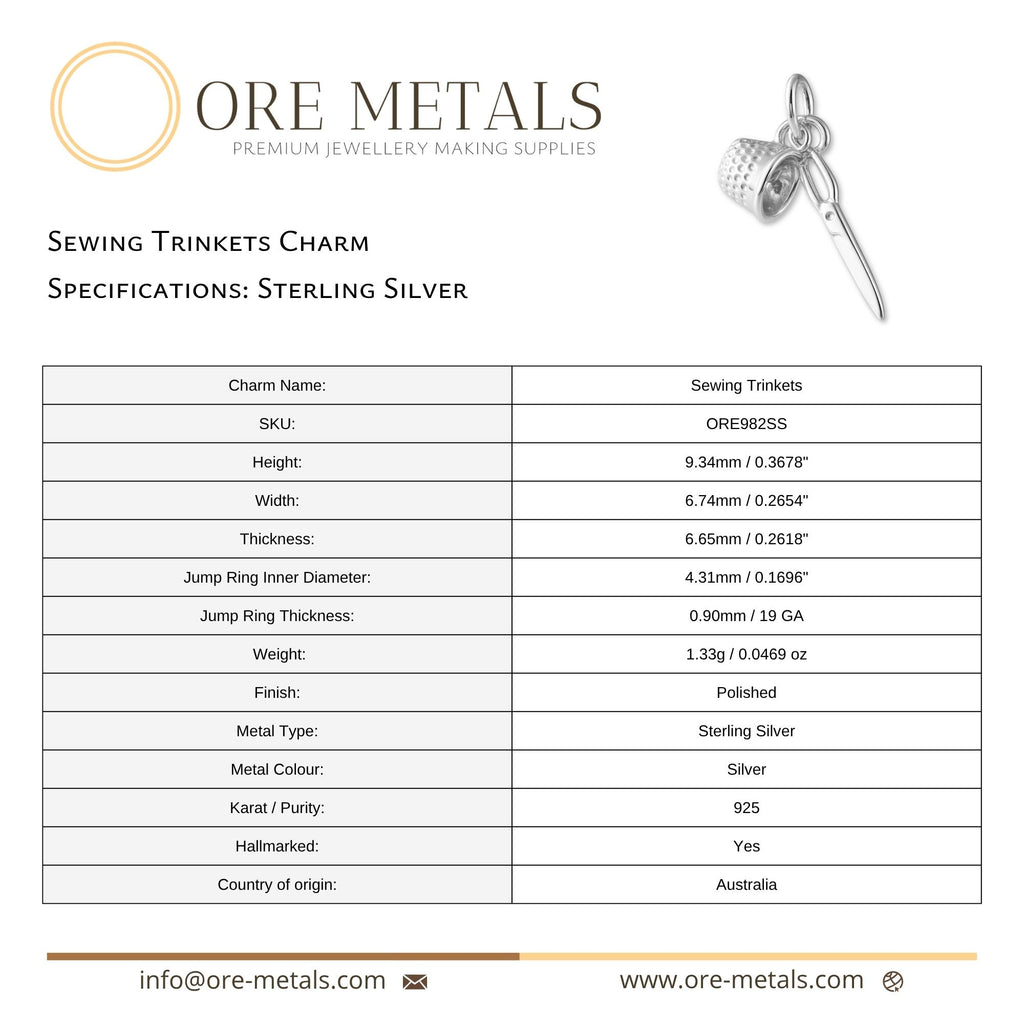 ORE METALS
PREMIUM JEWELLERY MAKING SUPPLIES

Sewing Trinkets Charm
Specifications: Sterling Silver

| Charm Name: | Sewing Trinkets |
|---|---|
| SKU: | ORE982SS |
| Height: | 9.34mm / 0.3678" |
| Width: | 6.74mm / 0.2654" |
| Thickness: | 6.65mm / 0.2618" |
| Jump Ring Inner Diameter: | 4.31mm / 0.1696" |
| Jump Ring Thickness: | 0.90mm / 19 GA |
| Weight: | 1.33g / 0.0469 oz |
| Finish: | Polished |
| Metal Type: | Sterling Silver |
| Metal Colour: | Silver |
| Karat / Purity: | 925 |
| Hallmarked: | Yes |
| Country of origin: | Australia |

info@ore-metals.com
www.ore-metals.com